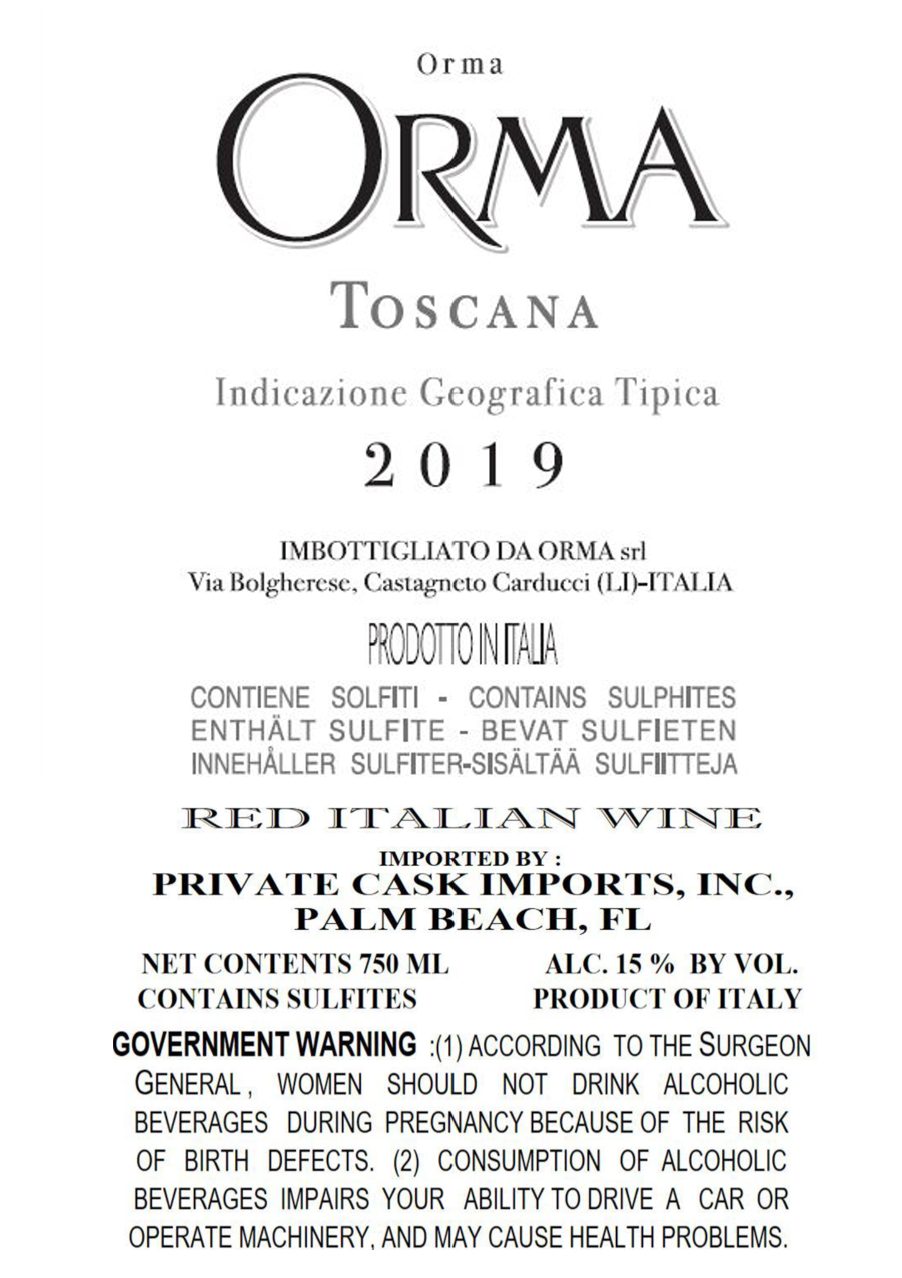 Orma

ORMA

TOSCANA

Indicazione Geografica Tipica

2019

IMBOTTIGLIATO DA ORMA srl
Via Bolgherese, Castagneto Carducci (LI)-ITALIA

PRODOTTO IN ITALIA

CONTIENE SOLFITI - CONTAINS SULPHITES
ENTHÄLT SULFITE - BEVAT SULFIETEN
INNEHÅLLER SULFITER-SISÄLTÄÄ SULFIITTEJA

RED ITALIAN WINE

IMPORTED BY :
PRIVATE CASK IMPORTS, INC.,
PALM BEACH, FL

NET CONTENTS 750 ML
CONTAINS SULFITES

ALC. 15 % BY VOL.
PRODUCT OF ITALY

GOVERNMENT WARNING :(1) ACCORDING TO THE SURGEON GENERAL, WOMEN SHOULD NOT DRINK ALCOHOLIC BEVERAGES DURING PREGNANCY BECAUSE OF THE RISK OF BIRTH DEFECTS. (2) CONSUMPTION OF ALCOHOLIC BEVERAGES IMPAIRS YOUR ABILITY TO DRIVE A CAR OR OPERATE MACHINERY, AND MAY CAUSE HEALTH PROBLEMS.